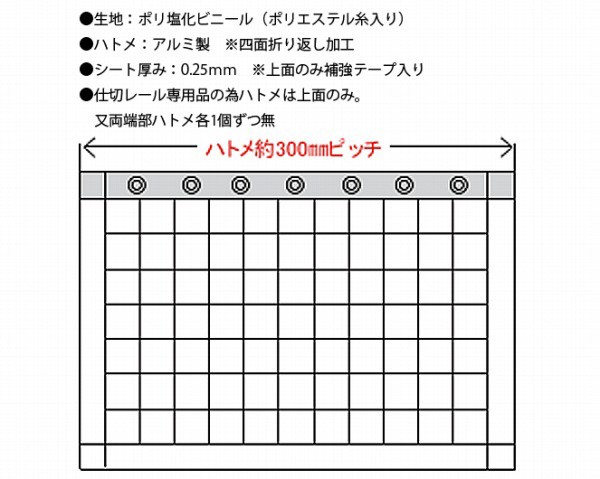 ●生地：ポリ塩化ビニール（ポリエステル糸入り）
●ハトメ：アルミ製　※四面折り返し加工
●シート厚み：0.25mm　※上面のみ補強テープ入り
●仕切レール専用品の為ハトメは上面のみ。
又両端部ハトメ各1個ずつ無

ハトメ約300㎜ピッチ